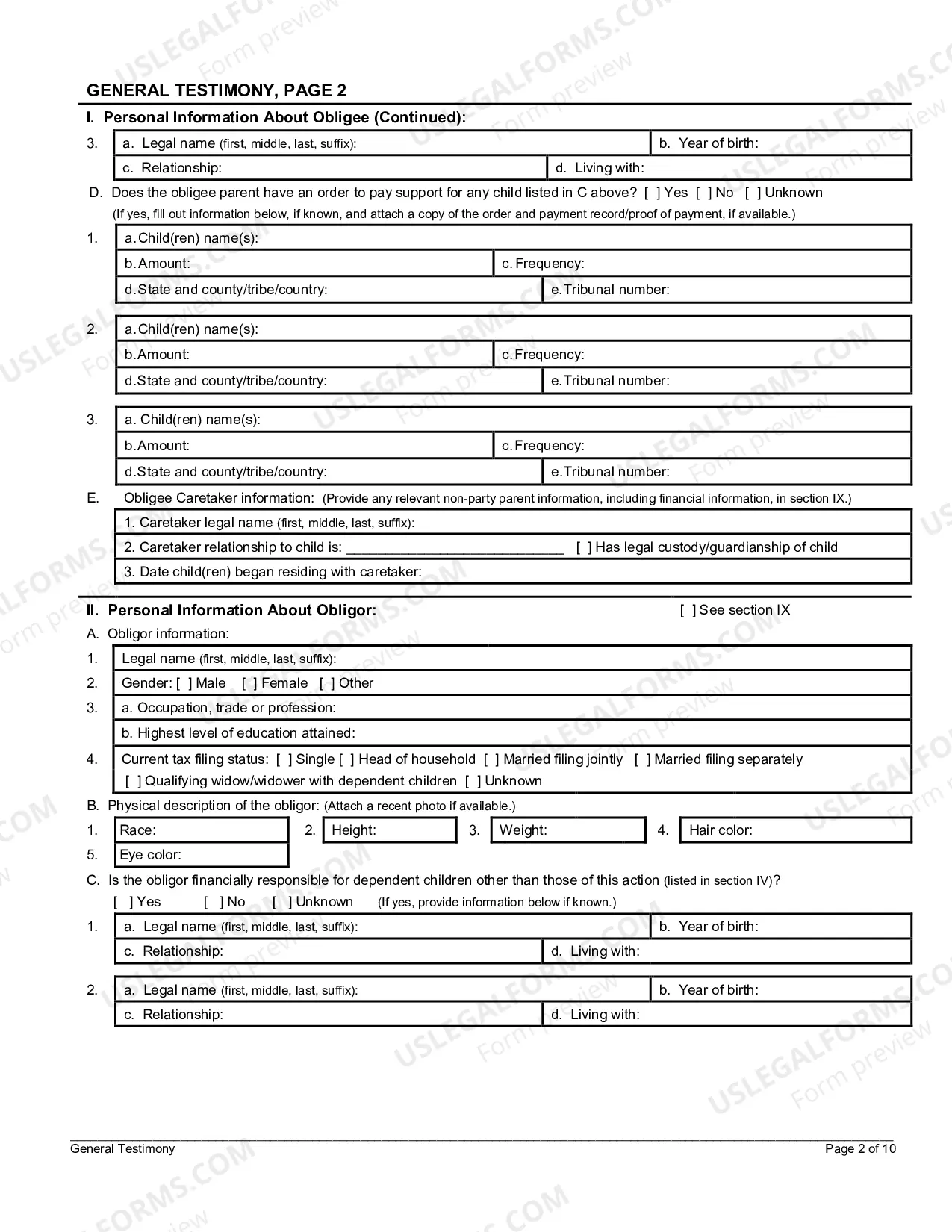 GENERAL TESTIMONY, PAGE 2

I. Personal Information About Obligee (Continued):

3. a. Legal name (first, middle, last, suffix):
b. Year of birth:
c. Relationship:
d. Living with:

D. Does the obligee parent have an order to pay support for any child listed in C above? [ ] Yes [ ] No [ ] Unknown
(If yes, fill out information below, if known, and attach a copy of the order and payment record/proof of payment, if available.)

1. a. Child(ren) name(s):
b. Amount:
c. Frequency:
d. State and county/tribe/country:
e. Tribunal number:

2. a. Child(ren) name(s):
b. Amount:
c. Frequency:
d. State and county/tribe/country:
e. Tribunal number:

3. a. Child(ren) name(s):
b. Amount:
c. Frequency:
d. State and county/tribe/country:
e. Tribunal number:

E. Obligee Caretaker information: (Provide any relevant non-party parent information, including financial information, in section IX.)
1. Caretaker legal name (first, middle, last, suffix):
2. Caretaker relationship to child is: ____ [ ] Has legal custody/guardianship of child
3. Date child(ren) began residing with caretaker:

II. Personal Information About Obligor: [ ] See section IX

A. Obligor information:
1. Legal name (first, middle, last, suffix):
2. Gender: [ ] Male [ ] Female [ ] Other
3. a. Occupation, trade or profession:
b. Highest level of education attained:
4. Current tax filing status: [ ] Single [ ] Head of household [ ] Married filing jointly [ ] Married filing separately
[ ] Qualifying widow/widower with dependent children [ ] Unknown

B. Physical description of the obligor: (Attach a recent photo if available.)
1. Race:
2. Height:
3. Weight:
4. Hair color:
5. Eye color:

C. Is the obligor financially responsible for dependent children other than those of this action (listed in section IV)?
[ ] Yes [ ] No [ ] Unknown (If yes, provide information below if known.)

1. a. Legal name (first, middle, last, suffix):
b. Year of birth:
c. Relationship:
d. Living with:

2. a. Legal name (first, middle, last, suffix):
b. Year of birth:
c. Relationship:
d. Living with:

General Testimony
Page 2 of 10

USLEGALFORMS.COM
Form preview